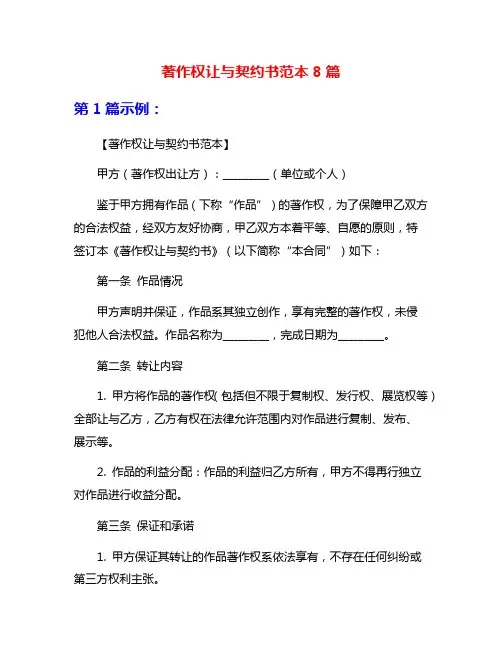 著作权让与契约书范本 8 篇

第 1 篇示例：

【著作权让与契约书范本】

甲方（著作权出让方）：________（单位或个人）

鉴于甲方拥有作品（下称“作品”）的著作权，为了保障甲乙双方的合法权益，经双方友好协商，甲乙双方本着平等、自愿的原则，特签订本《著作权让与契约书》（以下简称“本合同”）如下：

第一条 作品情况

甲方声明并保证，作品系其独立创作，享有完整的著作权，未侵犯他人合法权益。作品名称为________，完成日期为________。

第二条 转让内容

1. 甲方将作品的著作权（包括但不限于复制权、发行权、展览权等）全部让与乙方，乙方有权在法律允许范围内对作品进行复制、发布、展示等。

2. 作品的利益分配：作品的利益归乙方所有，甲方不得再行独立对作品进行收益分配。

第三条 保证和承诺

1. 甲方保证其转让的作品著作权系依法享有，不存在任何纠纷或第三方权利主张。